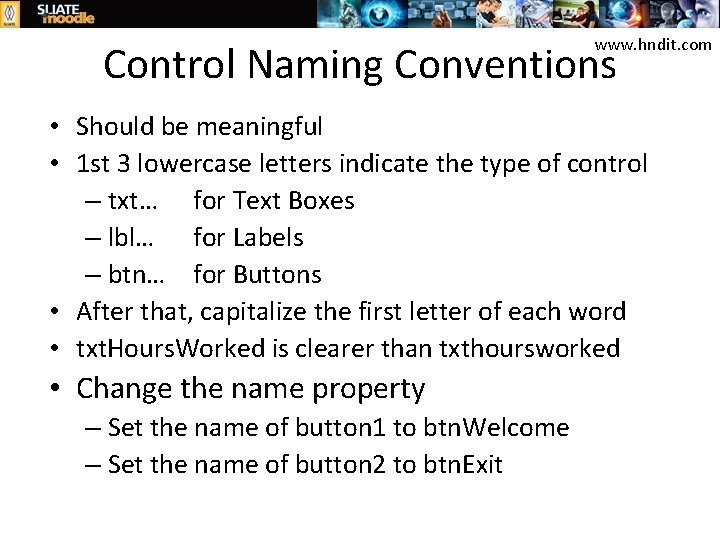 SLIATE moodle

www.hndit.com

Control Naming Conventions

• Should be meaningful
• 1st 3 lowercase letters indicate the type of control
– txt… for Text Boxes
– lbl… for Labels
– btn… for Buttons
• After that, capitalize the first letter of each word
• txtHoursWorked is clearer than txthoursworked
• Change the name property
– Set the name of button1 to btnWelcome
– Set the name of button2 to btnExit